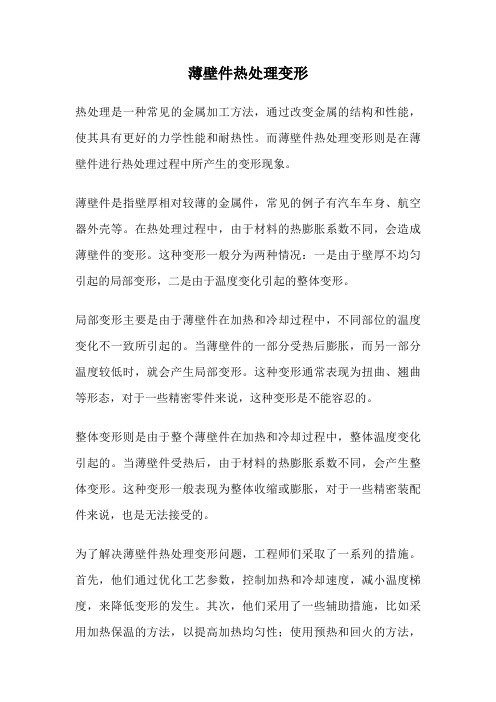 薄壁件热处理变形

热处理是一种常见的金属加工方法，通过改变金属的结构和性能，使其具有更好的力学性能和耐热性。而薄壁件热处理变形则是在薄壁件进行热处理过程中所产生的变形现象。

薄壁件是指壁厚相对较薄的金属件，常见的例子有汽车车身、航空器外壳等。在热处理过程中，由于材料的热膨胀系数不同，会造成薄壁件的变形。这种变形一般分为两种情况：一是由于壁厚不均匀引起的局部变形，二是由于温度变化引起的整体变形。

局部变形主要是由于薄壁件在加热和冷却过程中，不同部位的温度变化不一致所引起的。当薄壁件的一部分受热后膨胀，而另一部分温度较低时，就会产生局部变形。这种变形通常表现为扭曲、翘曲等形态，对于一些精密零件来说，这种变形是不能容忍的。

整体变形则是由于整个薄壁件在加热和冷却过程中，整体温度变化引起的。当薄壁件受热后，由于材料的热膨胀系数不同，会产生整体变形。这种变形一般表现为整体收缩或膨胀，对于一些精密装配件来说，也是无法接受的。

为了解决薄壁件热处理变形问题，工程师们采取了一系列的措施。首先，他们通过优化工艺参数，控制加热和冷却速度，减小温度梯度，来降低变形的发生。其次，他们采用了一些辅助措施，比如采用加热保温的方法，以提高加热均匀性；使用预热和回火的方法，